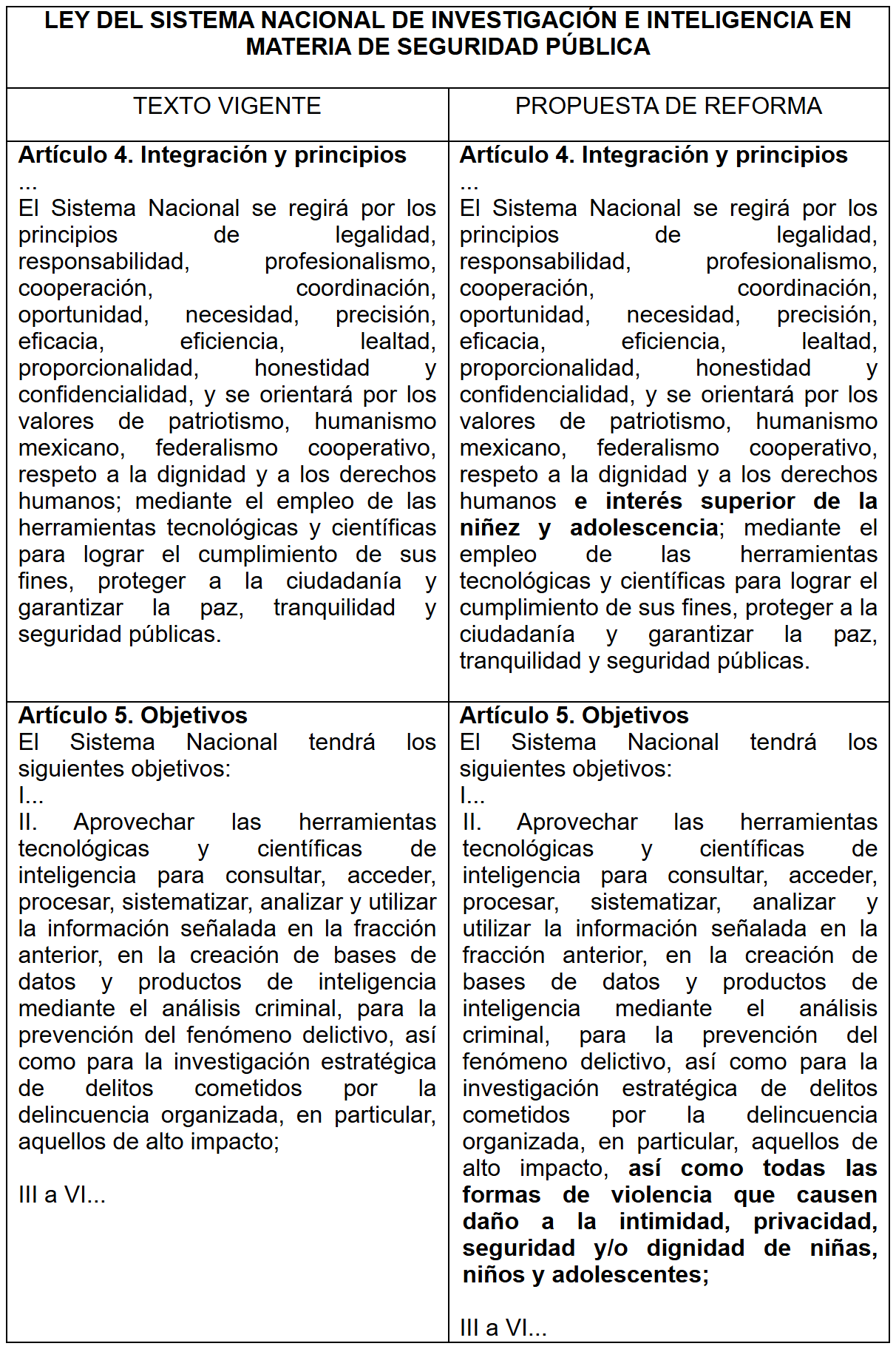 | LEY DEL SISTEMA NACIONAL DE INVESTIGACIÓN E INTELIGENCIA EN MATERIA DE SEGURIDAD PÚBLICA | |
|---|---|
| TEXTO VIGENTE | PROPUESTA DE REFORMA |
| Artículo 4. Integración y principios ... El Sistema Nacional se regirá por los principios de legalidad, responsabilidad, profesionalismo, cooperación, coordinación, oportunidad, necesidad, precisión, eficacia, eficiencia, lealtad, proporcionalidad, honestidad y confidencialidad, y se orientará por los valores de patriotismo, humanismo mexicano, federalismo cooperativo, respeto a la dignidad y a los derechos humanos; mediante el empleo de las herramientas tecnológicas y científicas para lograr el cumplimiento de sus fines, proteger a la ciudadanía y garantizar la paz, tranquilidad y seguridad públicas. | Artículo 4. Integración y principios ... El Sistema Nacional se regirá por los principios de legalidad, responsabilidad, profesionalismo, cooperación, coordinación, oportunidad, necesidad, precisión, eficacia, eficiencia, lealtad, proporcionalidad, honestidad y confidencialidad, y se orientará por los valores de patriotismo, humanismo mexicano, federalismo cooperativo, respeto a la dignidad y a los derechos humanos e interés superior de la niñez y adolescencia; mediante el empleo de las herramientas tecnológicas y científicas para lograr el cumplimiento de sus fines, proteger a la ciudadanía y garantizar la paz, tranquilidad y seguridad públicas. |
| Artículo 5. Objetivos El Sistema Nacional tendrá los siguientes objetivos: I... II. Aprovechar las herramientas tecnológicas y científicas de inteligencia para consultar, acceder, procesar, sistematizar, analizar y utilizar la información señalada en la fracción anterior, en la creación de bases de datos y productos de inteligencia mediante el análisis criminal, para la prevención del fenómeno delictivo, así como para la investigación estratégica de delitos cometidos por la delincuencia organizada, en particular, aquellos de alto impacto; III a VI... | Artículo 5. Objetivos El Sistema Nacional tendrá los siguientes objetivos: I... II. Aprovechar las herramientas tecnológicas y científicas de inteligencia para consultar, acceder, procesar, sistematizar, analizar y utilizar la información señalada en la fracción anterior, en la creación de bases de datos y productos de inteligencia mediante el análisis criminal, para la prevención del fenómeno delictivo, así como para la investigación estratégica de delitos cometidos por la delincuencia organizada, en particular, aquellos de alto impacto, así como todas las formas de violencia que causen daño a la intimidad, privacidad, seguridad y/o dignidad de niñas, niños y adolescentes; III a VI... |